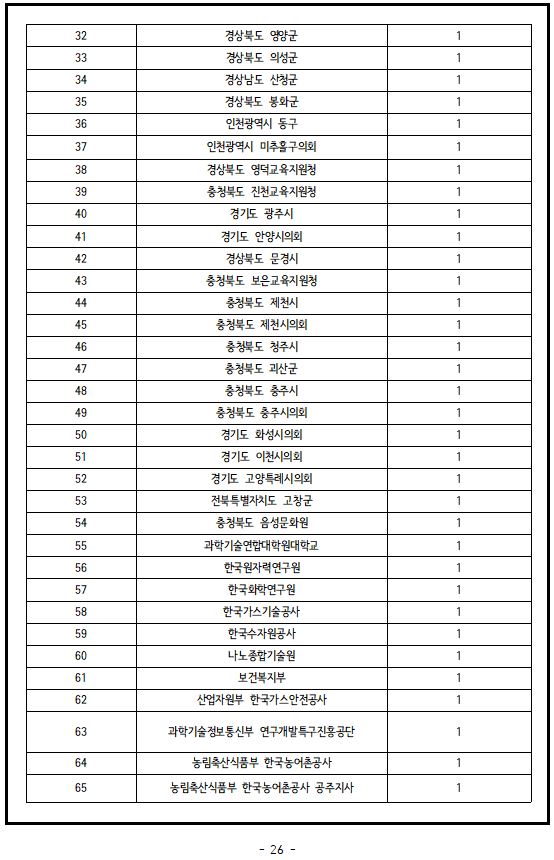 | 32 | 경상북도 영양군 | 1 |
|---|---|---|
| 33 | 경상북도 의성군 | 1 |
| 34 | 경상남도 산청군 | 1 |
| 35 | 경상북도 봉화군 | 1 |
| 36 | 인천광역시 동구 | 1 |
| 37 | 인천광역시 미추홀구의회 | 1 |
| 38 | 경상북도 영덕교육지원청 | 1 |
| 39 | 충청북도 진천교육지원청 | 1 |
| 40 | 경기도 광주시 | 1 |
| 41 | 경기도 안양시의회 | 1 |
| 42 | 경상북도 문경시 | 1 |
| 43 | 충청북도 보은교육지원청 | 1 |
| 44 | 충청북도 제천시 | 1 |
| 45 | 충청북도 제천시의회 | 1 |
| 46 | 충청북도 청주시 | 1 |
| 47 | 충청북도 괴산군 | 1 |
| 48 | 충청북도 충주시 | 1 |
| 49 | 충청북도 충주시의회 | 1 |
| 50 | 경기도 화성시의회 | 1 |
| 51 | 경기도 이천시의회 | 1 |
| 52 | 경기도 고양특례시의회 | 1 |
| 53 | 전북특별자치도 고창군 | 1 |
| 54 | 충청북도 음성문화원 | 1 |
| 55 | 과학기술연합대학원대학교 | 1 |
| 56 | 한국원자력연구원 | 1 |
| 57 | 한국화학연구원 | 1 |
| 58 | 한국가스기술공사 | 1 |
| 59 | 한국수자원공사 | 1 |
| 60 | 나노종합기술원 | 1 |
| 61 | 보건복지부 | 1 |
| 62 | 산업자원부 한국가스안전공사 | 1 |
| 63 | 과학기술정보통신부 연구개발특구진흥공단 | 1 |
| 64 | 농림축산식품부 한국농어촌공사 | 1 |
| 65 | 농림축산식품부 한국농어촌공사 공주지사 | 1 |

- 26 -